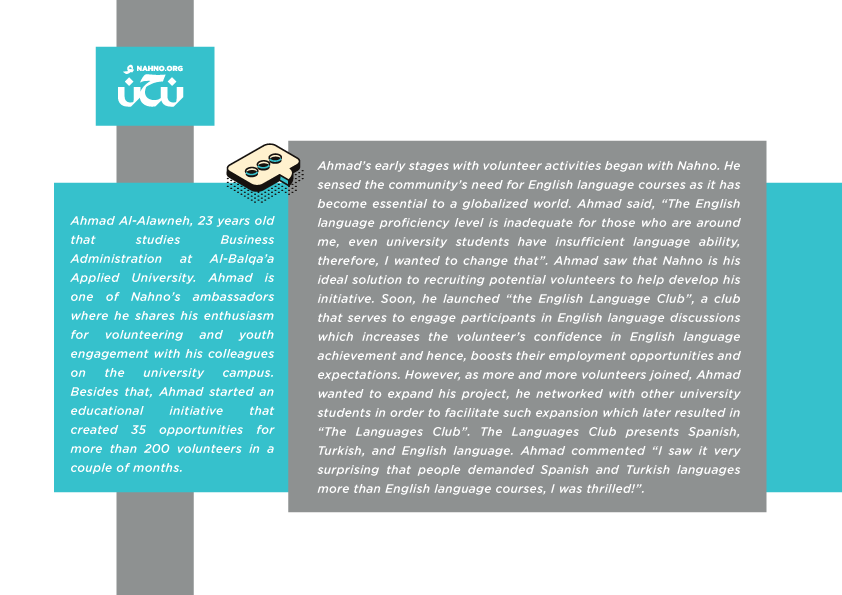 NAHNO.ORG
نحن

Ahmad Al-Alawneh, 23 years old that studies Business Administration at Al-Balqa'a Applied University. Ahmad is one of Nahno's ambassadors where he shares his enthusiasm for volunteering and youth engagement with his colleagues on the university campus. Besides that, Ahmad started an educational initiative that created 35 opportunities for more than 200 volunteers in a couple of months.

Ahmad's early stages with volunteer activities began with Nahno. He sensed the community's need for English language courses as it has become essential to a globalized world. Ahmad said, "The English language proficiency level is inadequate for those who are around me, even university students have insufficient language ability, therefore, I wanted to change that". Ahmad saw that Nahno is his ideal solution to recruiting potential volunteers to help develop his initiative. Soon, he launched "the English Language Club", a club that serves to engage participants in English language discussions which increases the volunteer's confidence in English language achievement and hence, boosts their employment opportunities and expectations. However, as more and more volunteers joined, Ahmad wanted to expand his project, he networked with other university students in order to facilitate such expansion which later resulted in "The Languages Club". The Languages Club presents Spanish, Turkish, and English language. Ahmad commented "I saw it very surprising that people demanded Spanish and Turkish languages more than English language courses, I was thrilled!".